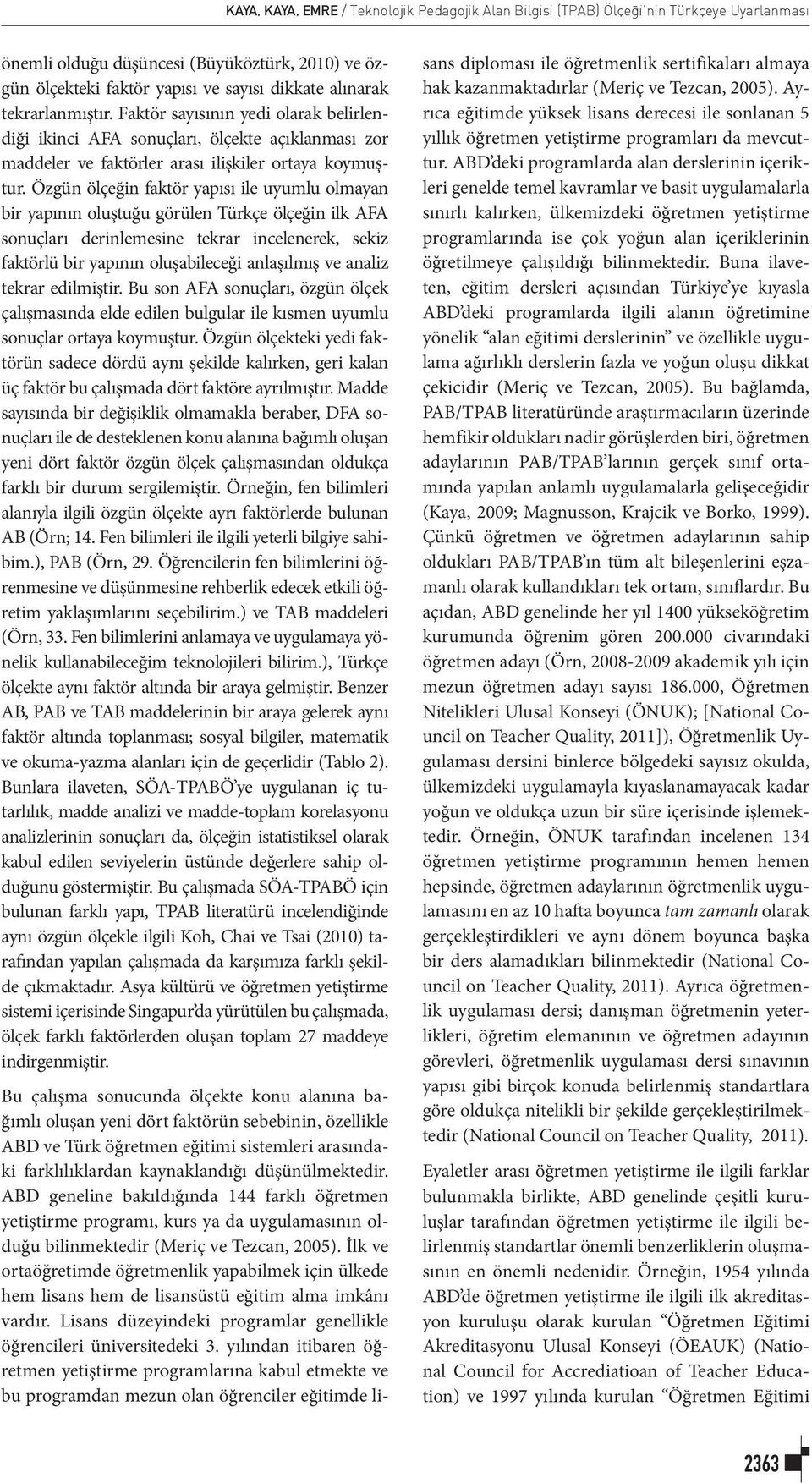 KAYA, KAYA, EMRE / Teknolojik Pedagojik Alan Bilgisi (TPAB) Ölçeği'nin Türkçeye Uyarlanması

önemli olduğu düşüncesi (Büyüköztürk, 2010) ve özgün ölçekteki faktör yapısı ve sayısı dikkate alınarak tekrarlanmıştır. Faktör sayısının yedi olarak belirlendiği ikinci AFA sonuçları, ölçekte açıklanması zor maddeler ve faktörler arası ilişkiler ortaya koymuştur. Özgün ölçeğin faktör yapısı ile uyumlu olmayan bir yapının oluştuğu görülen Türkçe ölçeğin ilk AFA sonuçları derinlemesine tekrar incelenerek, sekiz faktörlü bir yapının oluşabileceği anlaşılmış ve analiz tekrar edilmiştir. Bu son AFA sonuçları, özgün ölçek çalışmasında elde edilen bulgular ile kısmen uyumlu sonuçlar ortaya koymuştur. Özgün ölçekteki yedi faktörün sadece dördü aynı şekilde kalırken, geri kalan üç faktör bu çalışmada dört faktöre ayrılmıştır. Madde sayısında bir değişiklik olmamakla beraber, DFA sonuçları ile de desteklenen konu alanına bağımlı oluşan yeni dört faktör özgün ölçek çalışmasından oldukça farklı bir durum sergilemiştir. Örneğin, fen bilimleri alanıyla ilgili özgün ölçekte ayrı faktörlerde bulunan AB (Örn; 14. Fen bilimleri ile ilgili yeterli bilgiye sahibim.), PAB (Örn, 29. Öğrencilerin fen bilimlerini öğrenmesine ve düşünmesine rehberlik edecek etkili öğretim yaklaşımlarını seçebilirim.) ve TAB maddeleri (Örn, 33. Fen bilimlerini anlamaya ve uygulamaya yönelik kullanabileceğim teknolojileri bilirim.), Türkçe ölçekte aynı faktör altında bir araya gelmiştir. Benzer AB, PAB ve TAB maddelerinin bir araya gelerek aynı faktör altında toplanması; sosyal bilgiler, matematik ve okuma-yazma alanları için de geçerlidir (Tablo 2). Bunlara ilaveten, SÖA-TPABÖ'ye uygulanan iç tutarlılık, madde analizi ve madde-toplam korelasyonu analizlerinin sonuçları da, ölçeğin istatistiksel olarak kabul edilen seviyelerin üstünde değerlere sahip olduğunu göstermiştir. Bu çalışmada SÖA-TPABÖ için bulunan farklı yapı, TPAB literatürü incelendiğinde aynı özgün ölçekle ilgili Koh, Chai ve Tsai (2010) tarafından yapılan çalışmada da karşımıza farklı şekilde çıkmaktadır. Asya kültürü ve öğretmen yetiştirme sistemi içerisinde Singapur'da yürütülen bu çalışmada, ölçek farklı faktörlerden oluşan toplam 27 maddeye indirgenmiştir.

Bu çalışma sonucunda ölçekte konu alanına bağımlı oluşan yeni dört faktörün sebebinin, özellikle ABD ve Türk öğretmen eğitimi sistemleri arasındaki farklılıklardan kaynaklandığı düşünülmektedir. ABD geneline bakıldığında 144 farklı öğretmen yetiştirme programı, kurs ya da uygulamasının olduğu bilinmektedir (Meriç ve Tezcan, 2005). İlk ve ortaöğretimde öğretmenlik yapabilmek için ülkede hem lisans hem de lisansüstü eğitim alma imkânı vardır. Lisans düzeyindeki programlar genellikle öğrencileri üniversitedeki 3. yılından itibaren öğretmen yetiştirme programlarına kabul etmekte ve bu programdan mezun olan öğrenciler eğitimde lisans diploması ile öğretmenlik sertifikaları almaya hak kazanmaktadırlar (Meriç ve Tezcan, 2005). Ayrıca eğitimde yüksek lisans derecesi ile sonlanan 5 yıllık öğretmen yetiştirme programları da mevcuttur. ABD'deki programlarda alan derslerinin içerikleri genelde temel kavramlar ve basit uygulamalarla sınırlı kalırken, ülkemizdeki öğretmen yetiştirme programlarında ise çok yoğun alan içeriklerinin öğretilmeye çalışıldığı bilinmektedir. Buna ilaveten, eğitim dersleri açısından Türkiye'ye kıyasla ABD'deki programlarda ilgili alanın öğretimine yönelik "alan eğitimi derslerinin" ve özellikle uygulama ağırlıklı derslerin fazla ve yoğun oluşu dikkat çekicidir (Meriç ve Tezcan, 2005). Bu bağlamda, PAB/TPAB literatüründe araştırmacıların üzerinde hemfikir oldukları nadir görüşlerden biri, öğretmen adaylarının PAB/TPAB'larının gerçek sınıf ortamında yapılan anlamlı uygulamalarla gelişeceğidir (Kaya, 2009; Magnusson, Krajcik ve Borko, 1999). Çünkü öğretmen ve öğretmen adaylarının sahip oldukları PAB/TPAB'ın tüm alt bileşenlerini eşzamanlı olarak kullandıkları tek ortam, sınıflardır. Bu açıdan, ABD genelinde her yıl 1400 yükseköğretim kurumunda öğrenim gören 200.000 civarındaki öğretmen adayı (Örn, 2008-2009 akademik yılı için mezun öğretmen adayı sayısı 186.000, Öğretmen Nitelikleri Ulusal Konseyi (ÖNUK); [National Council on Teacher Quality, 2011]), Öğretmenlik Uygulaması dersini binlerce bölgedeki sayısız okulda, ülkemizdeki uygulamayla kıyaslanamayacak kadar yoğun ve oldukça uzun bir süre içerisinde işlemektedir. Örneğin, ÖNUK tarafından incelenen 134 öğretmen yetiştirme programının hemen hemen hepsinde, öğretmen adaylarının öğretmenlik uygulamasını en az 10 hafta boyunca tam zamanlı olarak gerçekleştirdikleri ve aynı dönem boyunca başka bir ders alamadıkları bilinmektedir (National Council on Teacher Quality, 2011). Ayrıca öğretmenlik uygulaması dersi; danışman öğretmenin yeterlikleri, öğretim elemanının ve öğretmen adayının görevleri, öğretmenlik uygulaması dersi sınavının yapısı gibi birçok konuda belirlenmiş standartlara göre oldukça nitelikli bir şekilde gerçekleştirilmektedir (National Council on Teacher Quality, 2011).

Eyaletler arası öğretmen yetiştirme ile ilgili farklar bulunmakla birlikte, ABD genelinde çeşitli kuruluşlar tarafından öğretmen yetiştirme ile ilgili belirlenmiş standartlar önemli benzerliklerin oluşmasının en önemli nedenidir. Örneğin, 1954 yılında ABD'de öğretmen yetiştirme ile ilgili ilk akreditasyon kuruluşu olarak kurulan "Öğretmen Eğitimi Akreditasyonu Ulusal Konseyi (ÖEAUK) (National Council for Accrediatioan of Teacher Education) ve 1997 yılında kurulan "Öğretmen Eğitimi

2363